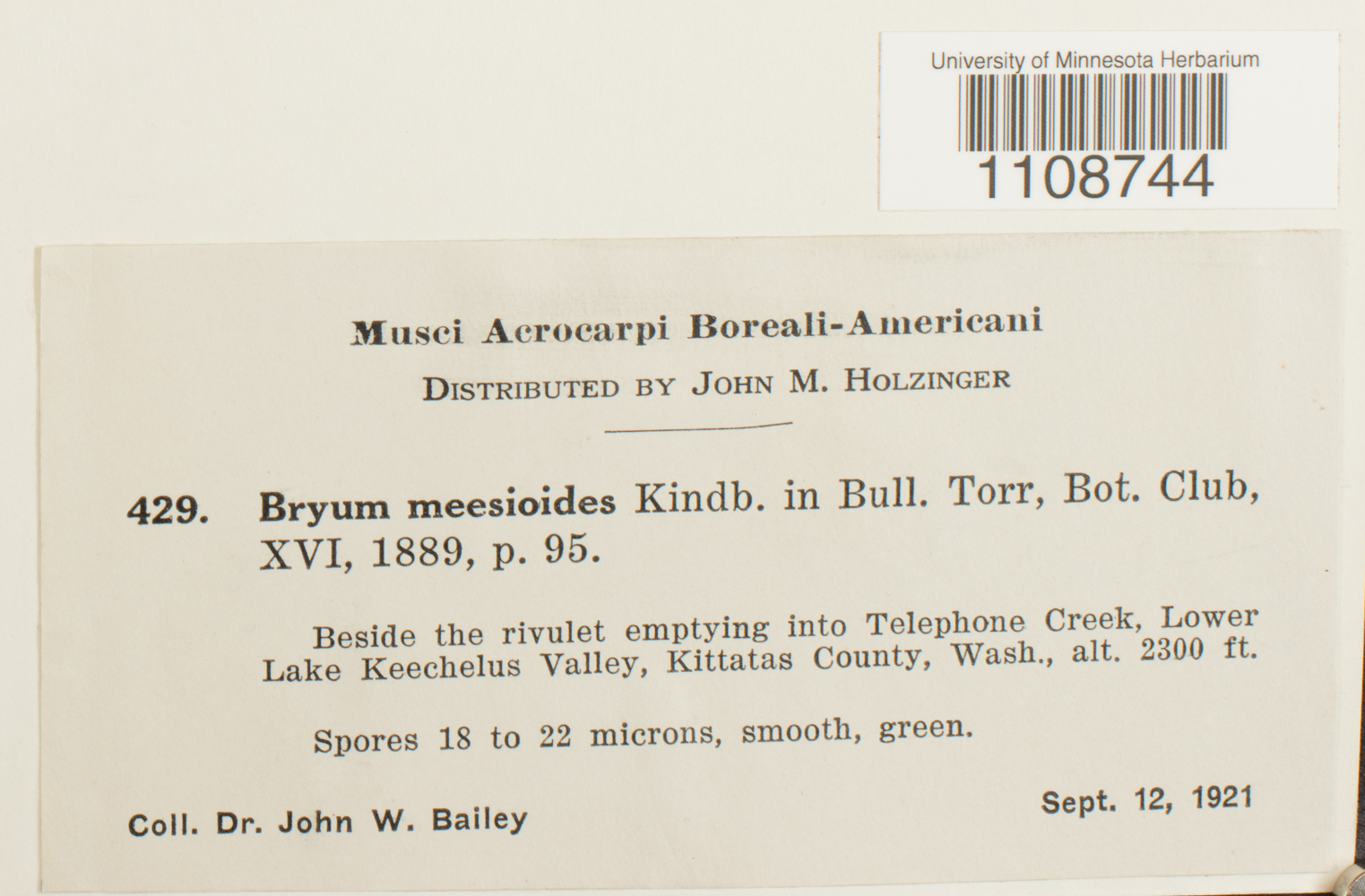 University of Minnesota Herbarium
1108744

Musci Acrocarpi Boreali-Americani

DISTRIBUTED BY JOHN M. HOLZINGER

429. Bryum meesioides Kindb. in Bull. Torr, Bot. Club, XVI, 1889, p. 95.

Beside the rivulet emptying into Telephone Creek, Lower Lake Keechelus Valley, Kittatas County, Wash., alt. 2300 ft.

Spores 18 to 22 microns, smooth, green.

Coll. Dr. John W. Bailey
Sept. 12, 1921